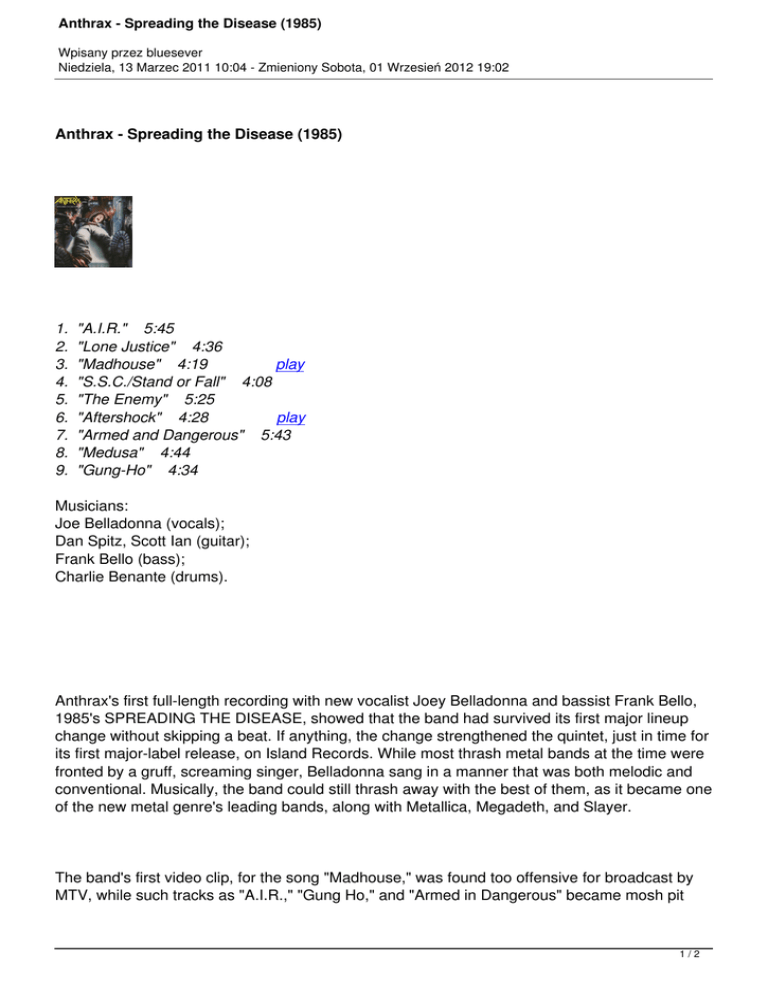 Anthrax - Spreading the Disease (1985)

Wpisany przez bluesever
Niedziela, 13 Marzec 2011 10:04 - Zmieniony Sobota, 01 Wrzesień 2012 19:02

Anthrax - Spreading the Disease (1985)

1. "A.I.R." 5:45
2. "Lone Justice" 4:36
3. "Madhouse" 4:19 play
4. "S.S.C./Stand or Fall" 4:08
5. "The Enemy" 5:25
6. "Aftershock" 4:28 play
7. "Armed and Dangerous" 5:43
8. "Medusa" 4:44
9. "Gung-Ho" 4:34

Musicians:
Joe Belladonna (vocals);
Dan Spitz, Scott Ian (guitar);
Frank Bello (bass);
Charlie Benante (drums).

Anthrax's first full-length recording with new vocalist Joey Belladonna and bassist Frank Bello, 1985's SPREADING THE DISEASE, showed that the band had survived its first major lineup change without skipping a beat. If anything, the change strengthened the quintet, just in time for its first major-label release, on Island Records. While most thrash metal bands at the time were fronted by a gruff, screaming singer, Belladonna sang in a manner that was both melodic and conventional. Musically, the band could still thrash away with the best of them, as it became one of the new metal genre's leading bands, along with Metallica, Megadeth, and Slayer.

The band's first video clip, for the song "Madhouse," was found too offensive for broadcast by MTV, while such tracks as "A.I.R.," "Gung Ho," and "Armed in Dangerous" became mosh pit

1 / 2